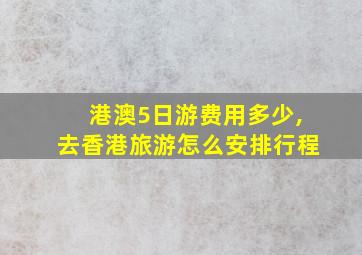 港澳5日游费用多少，
去香港旅游怎么安排行程